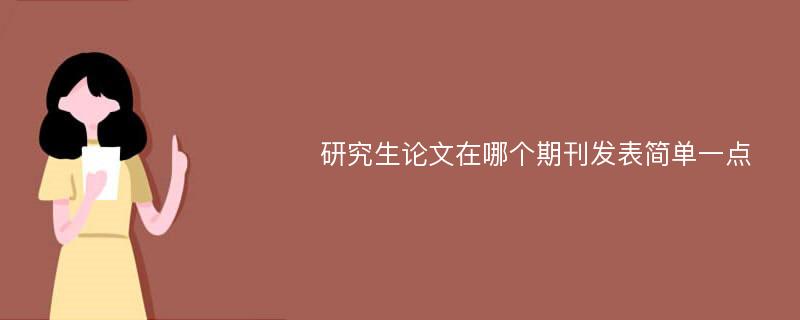 研究生论文在哪个期刊发表简单一点